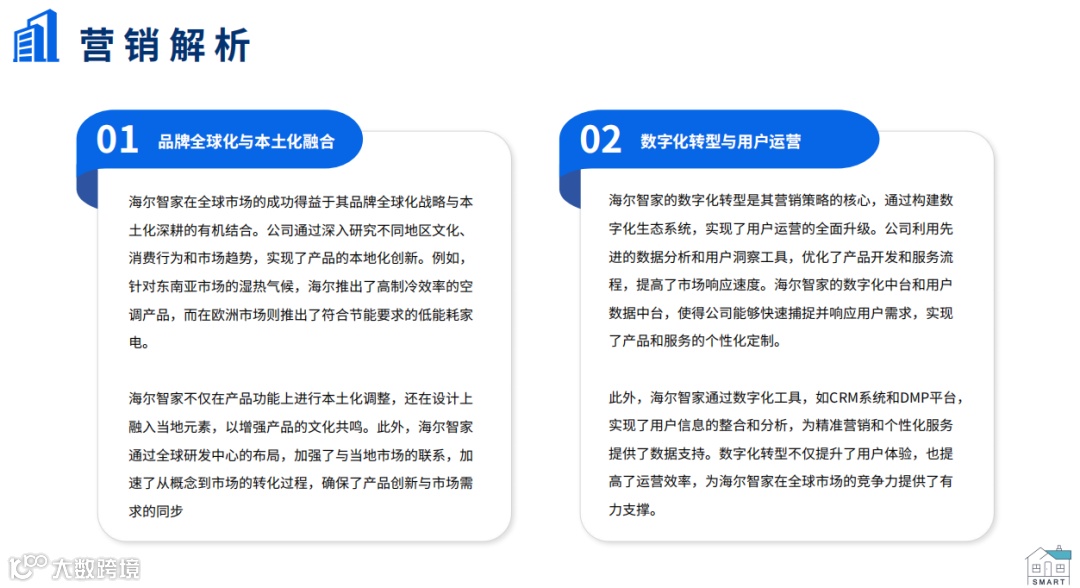 营销解析

01 品牌全球化与本土化融合

海尔智家在全球市场的成功得益于其品牌全球化战略与本土化深耕的有机结合。公司通过深入研究不同地区文化、消费行为和市场趋势，实现了产品的本地化创新。例如，针对东南亚市场的湿热气候，海尔推出了高制冷效率的空调产品，而在欧洲市场则推出了符合节能要求的低能耗家电。

海尔智家不仅在产品功能上进行本土化调整，还在设计上融入当地元素，以增强产品的文化共鸣。此外，海尔智家通过全球研发中心的布局，加强了与当地市场的联系，加速了从概念到市场的转化过程，确保了产品创新与市场需求的同步

02 数字化转型与用户运营

海尔智家的数字化转型是其营销策略的核心，通过构建数字化生态系统，实现了用户运营的全面升级。公司利用先进的数据分析和用户洞察工具，优化了产品开发和服务流程，提高了市场响应速度。海尔智家的数字化中台和用户数据中台，使得公司能够快速捕捉并响应用户需求，实现了产品和服务的个性化定制。

此外，海尔智家通过数字化工具，如CRM系统和DMP平台，实现了用户信息的整合和分析，为精准营销和个性化服务提供了数据支持。数字化转型不仅提升了用户体验，也提高了运营效率，为海尔智家在全球市场的竞争力提供了有力支撑。

大数跨境

SMART